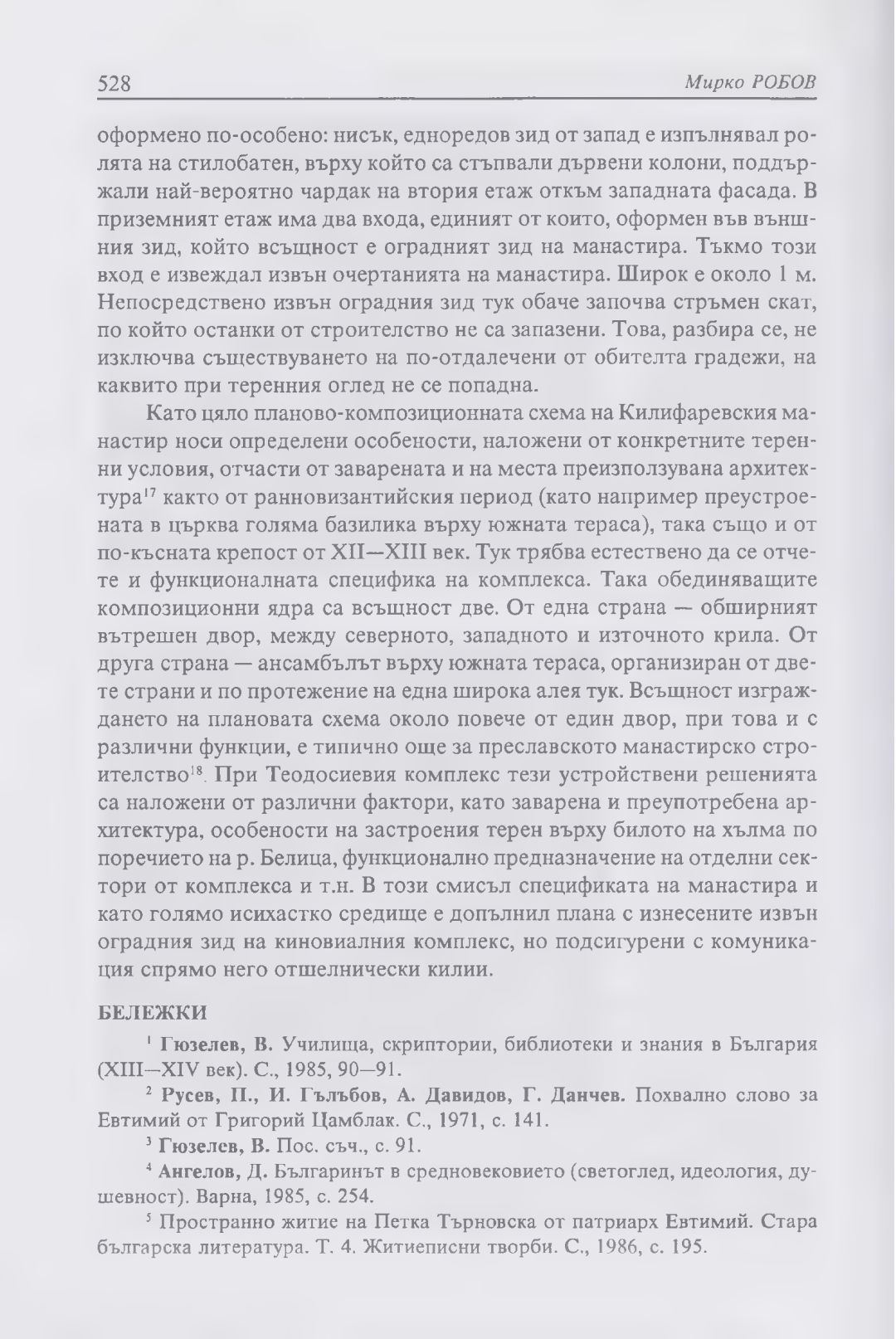 528 Мирко РОБОВ

оформено по-особено: нисък, едноредов зид от запад е изпълнявал ролята на стилобатен, върху който са стъпвали дървени колони, поддържали най-вероятно чардак на втория етаж откъм западната фасада. В приземният етаж има два входа, единият от които, оформен във външния зид, който всъщност е оградният зид на манастира. Тъкмо този вход е извеждал извън очертанията на манастира. Широк е около 1 м. Непосредствено извън оградния зид тук обаче започва стръмен скат, по който останки от строителство не са запазени. Това, разбира се, не изключва съществуването на по-отдалечени от обителта градежи, на каквито при теренния оглед не се попадна.

Като цяло планово-композиционната схема на Килифаревския манастир носи определени особености, наложени от конкретните теренни условия, отчасти от заварената и на места преизползувана архитектура$^{17}$ както от ранновизантийския период (като например преустроената в църква голяма базилика върху южната тераса), така също и от по-късната крепост от XII—XIII век. Тук трябва естествено да се отчете и функционалната специфика на комплекса. Така обединяващите композиционни ядра са всъщност две. От една страна — обширният вътрешен двор, между северното, западното и източното крила. От друга страна — ансамбълът върху южната тераса, организиран от двете страни и по протежение на една широка алея тук. Всъщност изграждането на плановата схема около повече от един двор, при това и с различни функции, е типично още за преславското манастирско строителство$^{18}$. При Теодосиевия комплекс тези устройствени решенията са наложени от различни фактори, като заварена и преупотребена архитектура, особености на застроения терен върху билото на хълма по поречието на р. Белица, функционално предназначение на отделни сектори от комплекса и т.н. В този смисъл спецификата на манастира и като голямо исихастко средище е допълнил плана с изнесените извън оградния зид на киновиалния комплекс, но подсигурени с комуникация спрямо него отшелнически килии.

БЕЛЕЖКИ

$^{1}$ Гюзелев, В. Училища, скриптории, библиотеки и знания в България (XIII—XIV век). С., 1985, 90—91.

$^{2}$ Русев, П., И. Гълъбов, А. Давидов, Г. Данчев. Похвално слово за Евтимий от Григорий Цамблак. С., 1971, с. 141.

$^{3}$ Гюзелев, В. Пос. съч., с. 91.

$^{4}$ Ангелов, Д. Българинът в средновековието (светоглед, идеология, душевност). Варна, 1985, с. 254.

$^{5}$ Пространно житие на Петка Търновска от патриарх Евтимий. Стара българска литература. Т. 4. Житиеписни творби. С., 1986, с. 195.